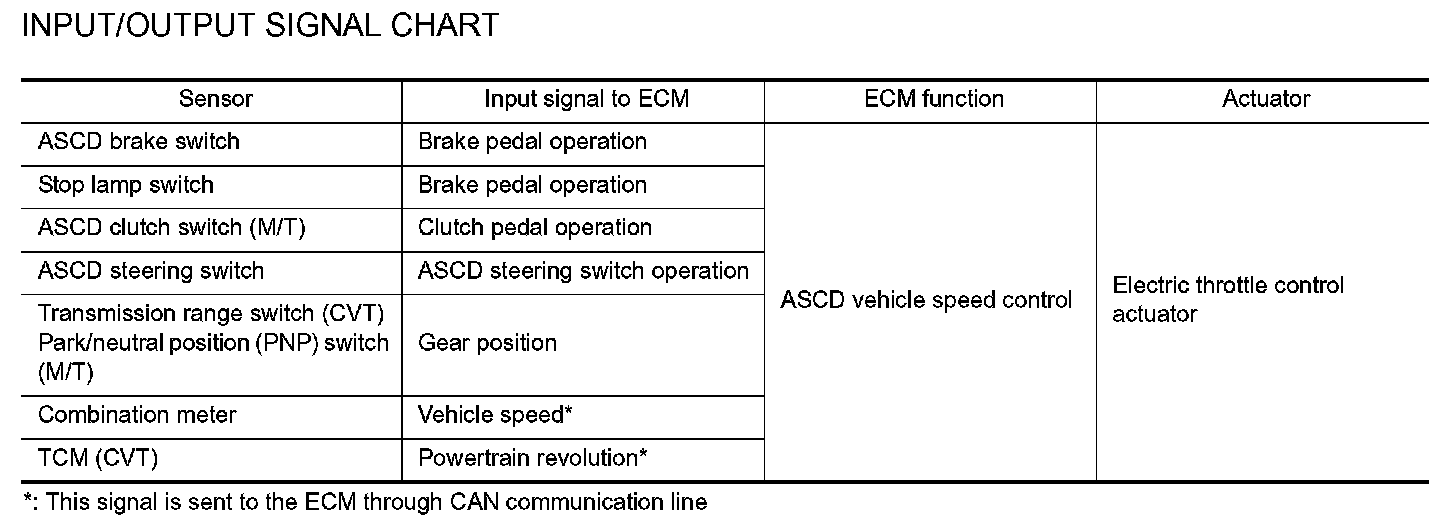 INPUT/OUTPUT SIGNAL CHART

| Sensor | Input signal to ECM | ECM function | Actuator |
|---|---|---|---|
| ASCD brake switch | Brake pedal operation | ASCD vehicle speed control | Electric throttle control actuator |
| Stop lamp switch | Brake pedal operation | | |
| ASCD clutch switch (M/T) | Clutch pedal operation | | |
| ASCD steering switch | ASCD steering switch operation | | |
| Transmission range switch (CVT) Park/neutral position (PNP) switch (M/T) | Gear position | | |
| Combination meter | Vehicle speed* | | |
| TCM (CVT) | Powertrain revolution* | | |

*: This signal is sent to the ECM through CAN communication line